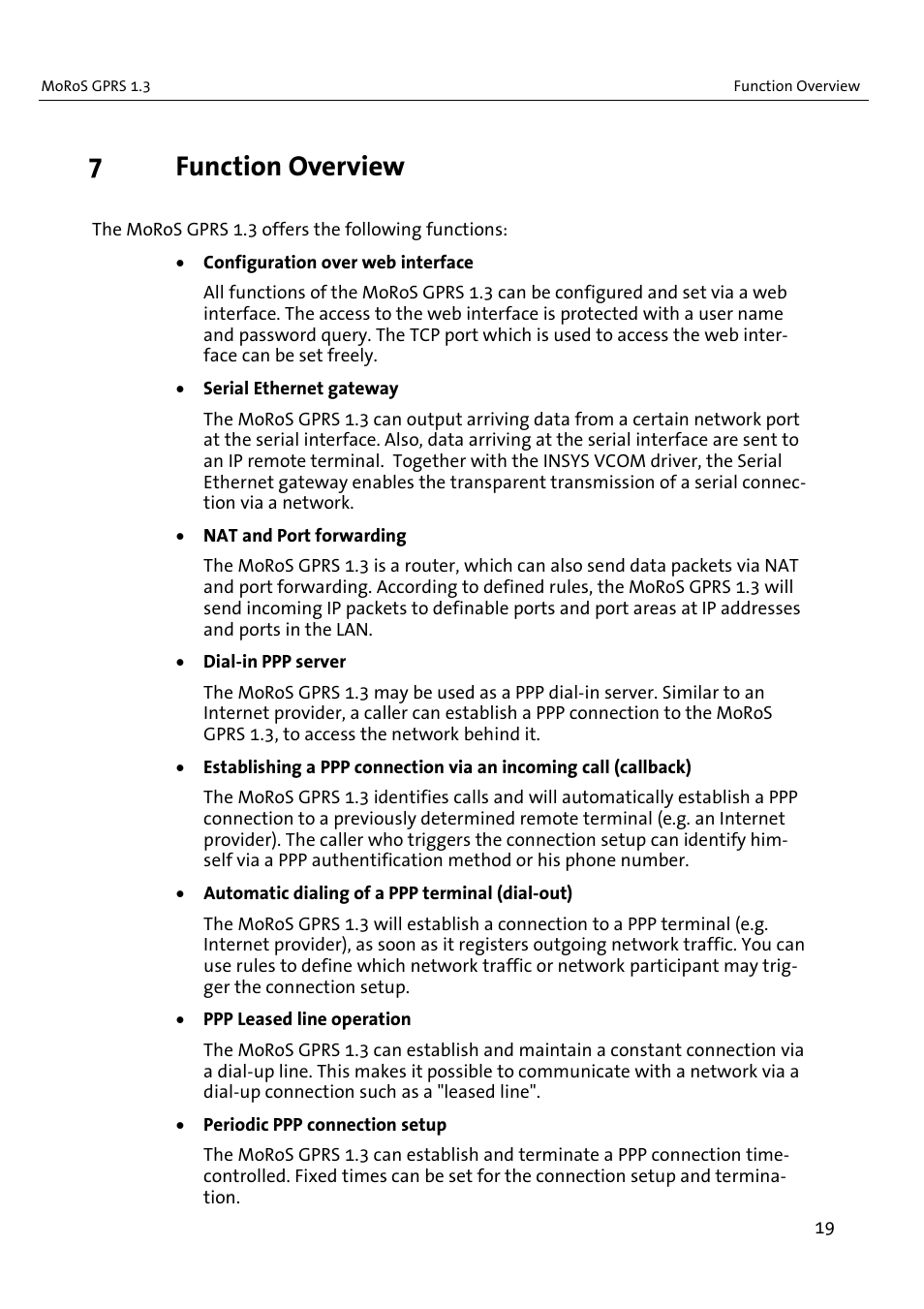 MoRoS GPRS 1.3

Function Overview

7 Function Overview

The MoRoS GPRS 1.3 offers the following functions:

• Configuration over web interface

All functions of the MoRoS GPRS 1.3 can be configured and set via a web interface. The access to the web interface is protected with a user name and password query. The TCP port which is used to access the web interface can be set freely.

• Serial Ethernet gateway

The MoRoS GPRS 1.3 can output arriving data from a certain network port at the serial interface. Also, data arriving at the serial interface are sent to an IP remote terminal.  Together with the INSYS VCOM driver, the Serial Ethernet gateway enables the transparent transmission of a serial connection via a network.

• NAT and Port forwarding

The MoRoS GPRS 1.3 is a router, which can also send data packets via NAT and port forwarding. According to defined rules, the MoRoS GPRS 1.3 will send incoming IP packets to definable ports and port areas at IP addresses and ports in the LAN.

• Dial-in PPP server

The MoRoS GPRS 1.3 may be used as a PPP dial-in server. Similar to an Internet provider, a caller can establish a PPP connection to the MoRoS GPRS 1.3, to access the network behind it.

• Establishing a PPP connection via an incoming call (callback)

The MoRoS GPRS 1.3 identifies calls and will automatically establish a PPP connection to a previously determined remote terminal (e.g. an Internet provider). The caller who triggers the connection setup can identify himself via a PPP authentification method or his phone number.

• Automatic dialing of a PPP terminal (dial-out)

The MoRoS GPRS 1.3 will establish a connection to a PPP terminal (e.g. Internet provider), as soon as it registers outgoing network traffic. You can use rules to define which network traffic or network participant may trigger the connection setup.

• PPP Leased line operation

The MoRoS GPRS 1.3 can establish and maintain a constant connection via a dial-up line. This makes it possible to communicate with a network via a dial-up connection such as a "leased line".

• Periodic PPP connection setup

The MoRoS GPRS 1.3 can establish and terminate a PPP connection time-controlled. Fixed times can be set for the connection setup and termination.

19